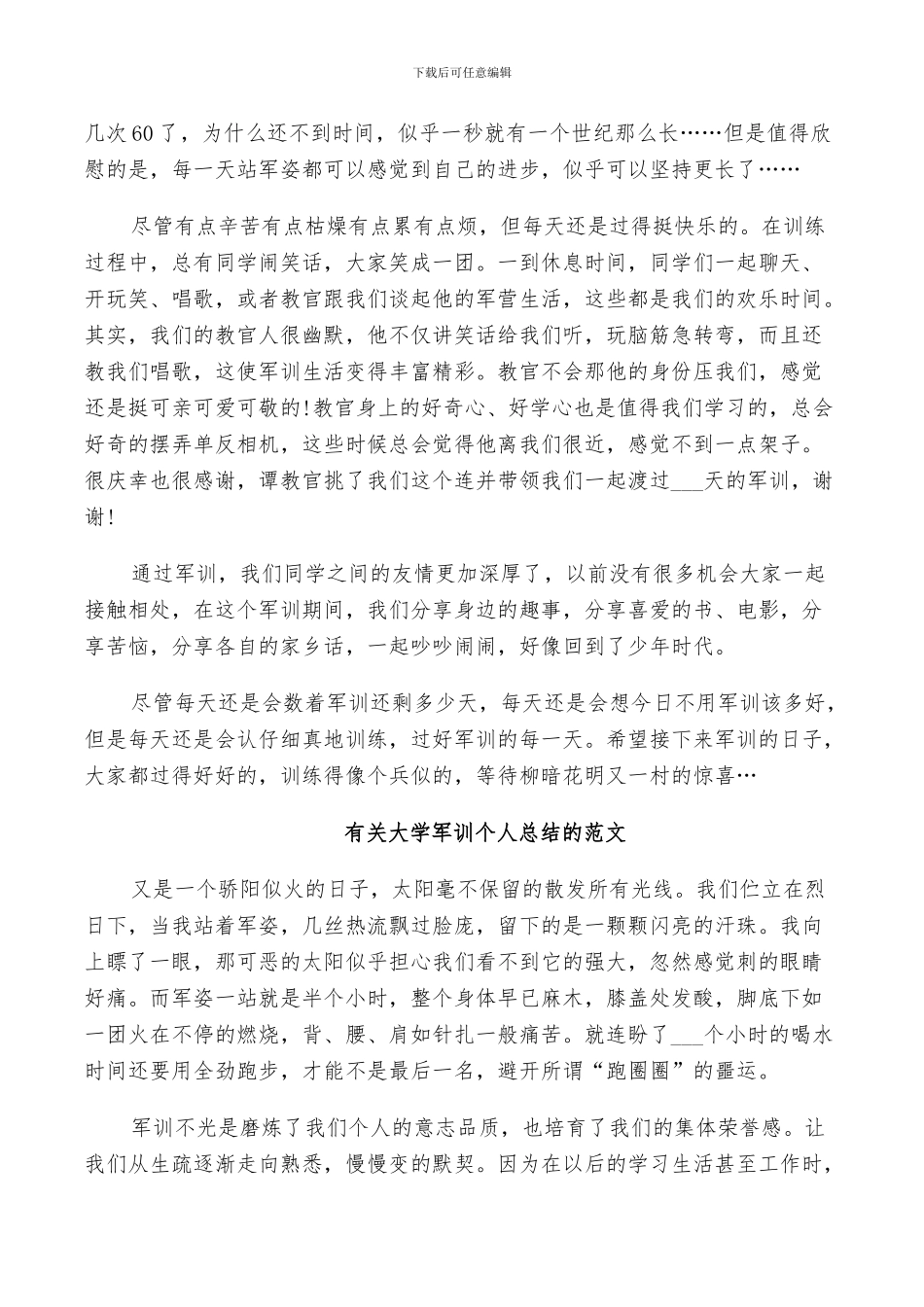 下载后可任意编辑

几次60了，为什么还不到时间，似乎一秒就有一个世纪那么长……但是值得欣慰的是，每一天站军姿都可以感觉到自己的进步，似乎可以坚持更长了……

尽管有点辛苦有点枯燥有点累有点烦，但每天还是过得挺快乐的。在训练过程中，总有同学闹笑话，大家笑成一团。一到休息时间，同学们一起聊天、开玩笑、唱歌，或者教官跟我们谈起他的军营生活，这些都是我们的欢乐时间。其实，我们的教官人很幽默，他不仅讲笑话给我们听，玩脑筋急转弯，而且还教我们唱歌，这使军训生活变得丰富精彩。教官不会那他的身份压我们，感觉还是挺可亲可爱可敬的!教官身上的好奇心、好学心也是值得我们学习的，总会好奇的摆弄单反相机，这些时候总会觉得他离我们很近，感觉不到一点架子。很庆幸也很感谢，谭教官挑了我们这个连并带领我们一起渡过___天的军训，谢谢!

通过军训，我们同学之间的友情更加深厚了，以前没有很多机会大家一起接触相处，在这个军训期间，我们分享身边的趣事，分享喜爱的书、电影，分享苦恼，分享各自的家乡话，一起吵吵闹闹，好像回到了少年时代。

尽管每天还是会数着军训还剩多少天，每天还是会想今日不用军训该多好，但是每天还是会认仔细真地训练，过好军训的每一天。希望接下来军训的日子，大家都过得好好的，训练得像个兵似的，等待柳暗花明又一村的惊喜…

有关大学军训个人总结的范文

又是一个骄阳似火的日子，太阳毫不保留的散发所有光线。我们伫立在烈日下，当我站着军姿，几丝热流飘过脸庞，留下的是一颗颗闪亮的汗珠。我向上瞟了一眼，那可恶的太阳似乎担心我们看不到它的强大，忽然感觉刺的眼睛好痛。而军姿一站就是半个小时，整个身体早已麻木，膝盖处发酸，脚底下如一团火在不停的燃烧，背、腰、肩如针扎一般痛苦。就连盼了___个小时的喝水时间还要用全劲跑步，才能不是最后一名，避开所谓“跑圈圈”的噩运。

军训不光是磨炼了我们个人的意志品质，也培育了我们的集体荣誉感。让我们从生疏逐渐走向熟悉，慢慢变的默契。因为在以后的学习生活甚至工作时，